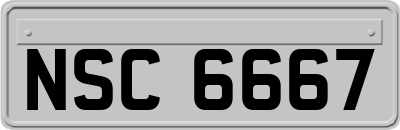 NSC 6667